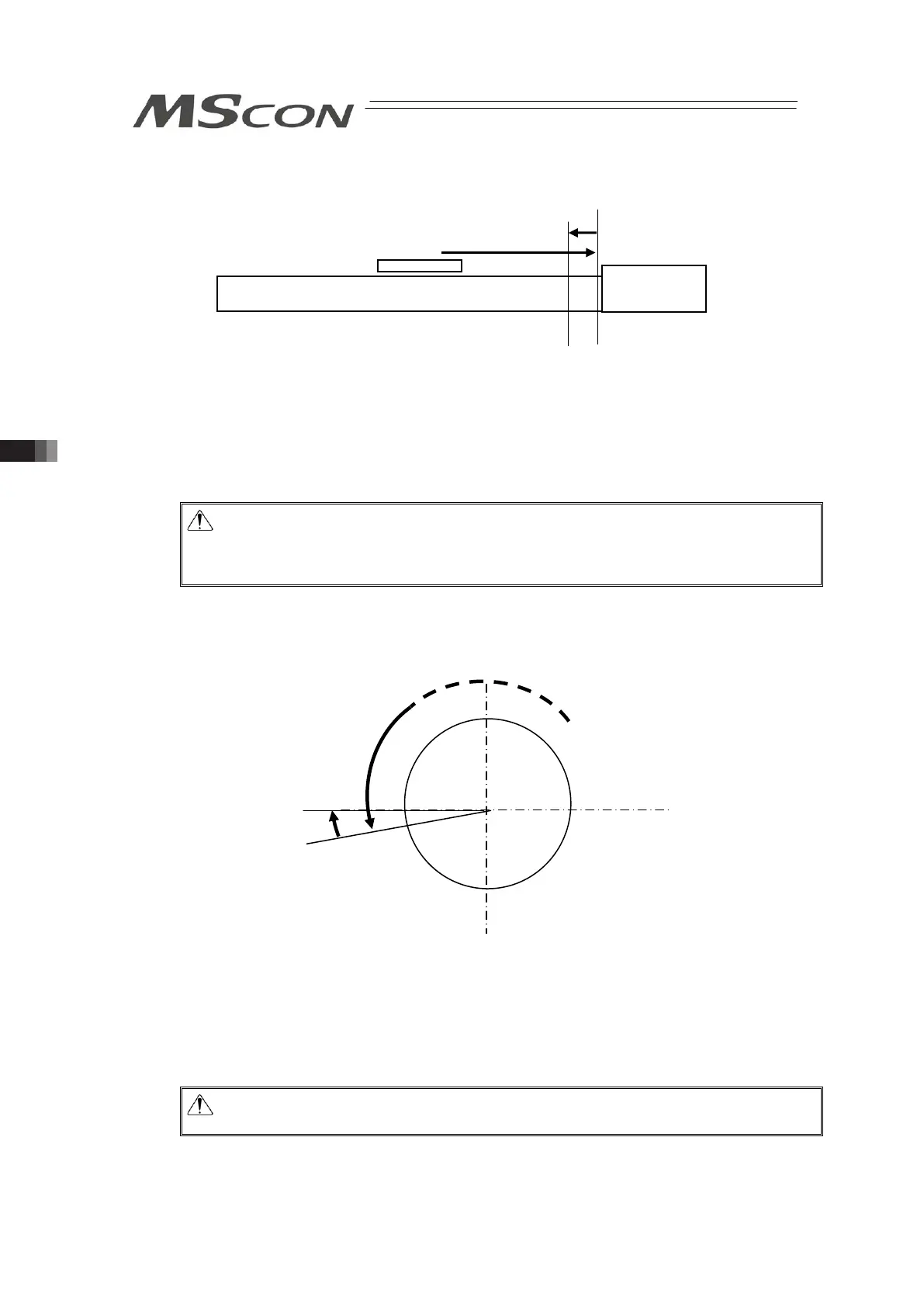 MSCON